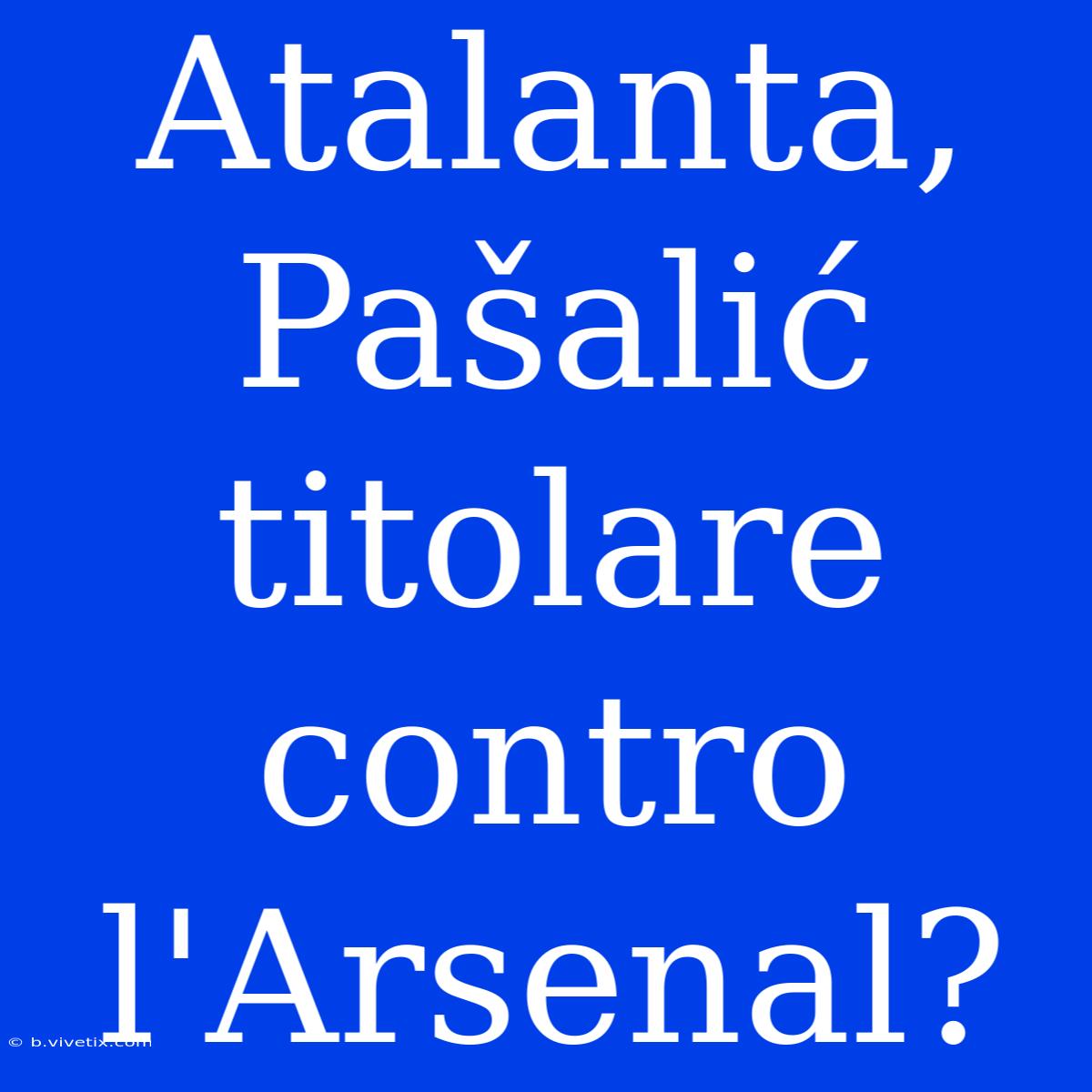 Atalanta, Pašalić titolare contro l'Arsenal?

© b.vivetix.com